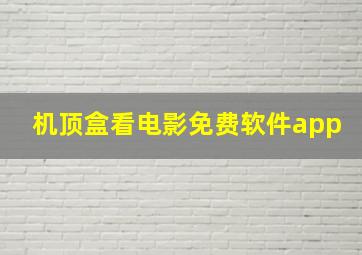 机顶盒看电影免费软件app